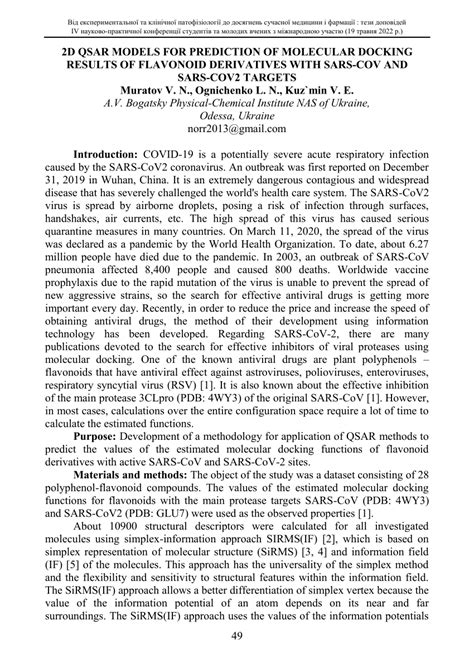 Від експериментальної та клінічної патофізіології до досягнень сучасної медицини і фармації : тези доповідей IV науково-практичної конференції студентів та молодих вчених з міжнародною участю (19 травня 2022 р.)

2D QSAR MODELS FOR PREDICTION OF MOLECULAR DOCKING RESULTS OF FLAVONOID DERIVATIVES WITH SARS-COV AND SARS-COV2 TARGETS
Muratov V. N., Ognichenko L. N., Kuz`min V. E.
A.V. Bogatsky Physical-Chemical Institute NAS of Ukraine, Odessa, Ukraine
norr2013@gmail.com

Introduction: COVID-19 is a potentially severe acute respiratory infection caused by the SARS-CoV2 coronavirus. An outbreak was first reported on December 31, 2019 in Wuhan, China. It is an extremely dangerous contagious and widespread disease that has severely challenged the world's health care system. The SARS-CoV2 virus is spread by airborne droplets, posing a risk of infection through surfaces, handshakes, air currents, etc. The high spread of this virus has caused serious quarantine measures in many countries. On March 11, 2020, the spread of the virus was declared as a pandemic by the World Health Organization. To date, about 6.27 million people have died due to the pandemic. In 2003, an outbreak of SARS-CoV pneumonia affected 8,400 people and caused 800 deaths. Worldwide vaccine prophylaxis due to the rapid mutation of the virus is unable to prevent the spread of new aggressive strains, so the search for effective antiviral drugs is getting more important every day. Recently, in order to reduce the price and increase the speed of obtaining antiviral drugs, the method of their development using information technology has been developed. Regarding SARS-CoV-2, there are many publications devoted to the search for effective inhibitors of viral proteases using molecular docking. One of the known antiviral drugs are plant polyphenols – flavonoids that have antiviral effect against astroviruses, polioviruses, enteroviruses, respiratory syncytial virus (RSV) [1]. It is also known about the effective inhibition of the main protease 3CLpro (PDB: 4WY3) of the original SARS-CoV [1]. However, in most cases, calculations over the entire configuration space require a lot of time to calculate the estimated functions.

Purpose: Development of a methodology for application of QSAR methods to predict the values of the estimated molecular docking functions of flavonoid derivatives with active SARS-CoV and SARS-CoV-2 sites.

Materials and methods: The object of the study was a dataset consisting of 28 polyphenol-flavonoid compounds. The values of the estimated molecular docking functions for flavonoids with the main protease targets SARS-CoV (PDB: 4WY3) and SARS-CoV2 (PDB: GLU7) were used as the observed properties [1].

About 10900 structural descriptors were calculated for all investigated molecules using simplex-information approach SIRMS(IF) [2], which is based on simplex representation of molecular structure (SiRMS) [3, 4] and information field (IF) [5] of the molecules. This approach has the universality of the simplex method and the flexibility and sensitivity to structural features within the information field. The SiRMS(IF) approach allows a better differentiation of simplex vertex because the value of the information potential of an atom depends on its near and far surroundings. The SiRMS(IF) approach uses the values of the information potentials

49